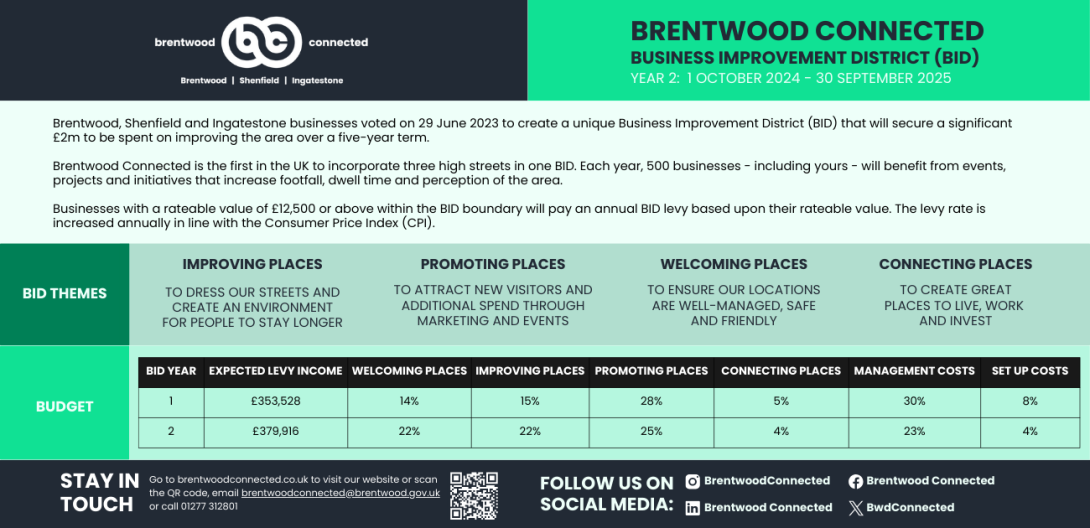 brentwood connected
Brentwood | Shenfield | Ingatestone

BRENTWOOD CONNECTED
BUSINESS IMPROVEMENT DISTRICT (BID)
YEAR 2: 1 OCTOBER 2024 - 30 SEPTEMBER 2025

Brentwood, Shenfield and Ingatestone businesses voted on 29 June 2023 to create a unique Business Improvement District (BID) that will secure a significant £2m to be spent on improving the area over a five-year term.

Brentwood Connected is the first in the UK to incorporate three high streets in one BID. Each year, 500 businesses - including yours - will benefit from events, projects and initiatives that increase footfall, dwell time and perception of the area.

Businesses with a rateable value of £12,500 or above within the BID boundary will pay an annual BID levy based upon their rateable value. The levy rate is increased annually in line with the Consumer Price Index (CPI).

BID THEMES

IMPROVING PLACES
TO DRESS OUR STREETS AND CREATE AN ENVIRONMENT FOR PEOPLE TO STAY LONGER

PROMOTING PLACES
TO ATTRACT NEW VISITORS AND ADDITIONAL SPEND THROUGH MARKETING AND EVENTS

WELCOMING PLACES
TO ENSURE OUR LOCATIONS ARE WELL-MANAGED, SAFE AND FRIENDLY

CONNECTING PLACES
TO CREATE GREAT PLACES TO LIVE, WORK AND INVEST

BUDGET

| BID YEAR | EXPECTED LEVY INCOME | WELCOMING PLACES | IMPROVING PLACES | PROMOTING PLACES | CONNECTING PLACES | MANAGEMENT COSTS | SET UP COSTS |
|---|---|---|---|---|---|---|---|
| 1 | £353,528 | 14% | 15% | 28% | 5% | 30% | 8% |
| 2 | £379,916 | 22% | 22% | 25% | 4% | 23% | 4% |

STAY IN TOUCH
Go to brentwoodconnected.co.uk to visit our website or scan the QR code, email brentwoodconnected@brentwood.gov.uk or call 01277 312801

FOLLOW US ON SOCIAL MEDIA:
BrentwoodConnected
Brentwood Connected
Brentwood Connected
BwdConnected